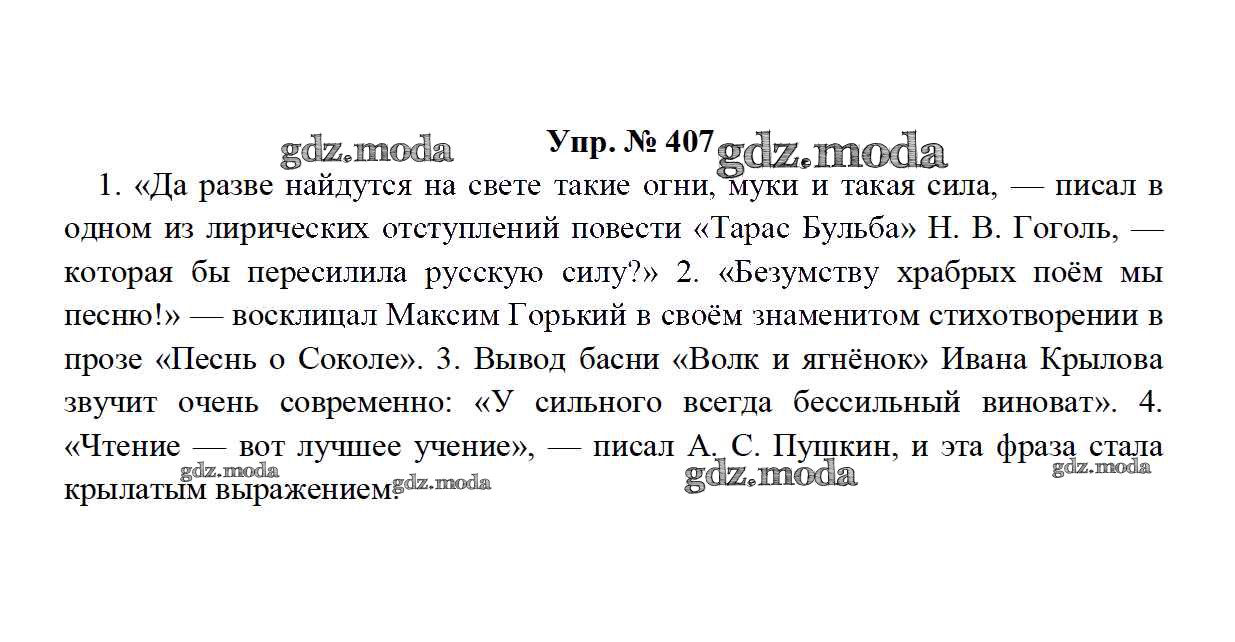 Упр. № 407

1. «Да разве найдутся на свете такие огни, муки и такая сила, — писал в одном из лирических отступлений повести «Тарас Бульба» Н. В. Гоголь, — которая бы пересилила русскую силу?» 2. «Безумству храбрых поём мы песню!» — восклицал Максим Горький в своём знаменитом стихотворении в прозе «Песнь о Соколе». 3. Вывод басни «Волк и ягнёнок» Ивана Крылова звучит очень современно: «У сильного всегда бессильный виноват». 4. «Чтение — вот лучшее учение», — писал А. С. Пушкин, и эта фраза стала крылатым выражением.

gdz.moda